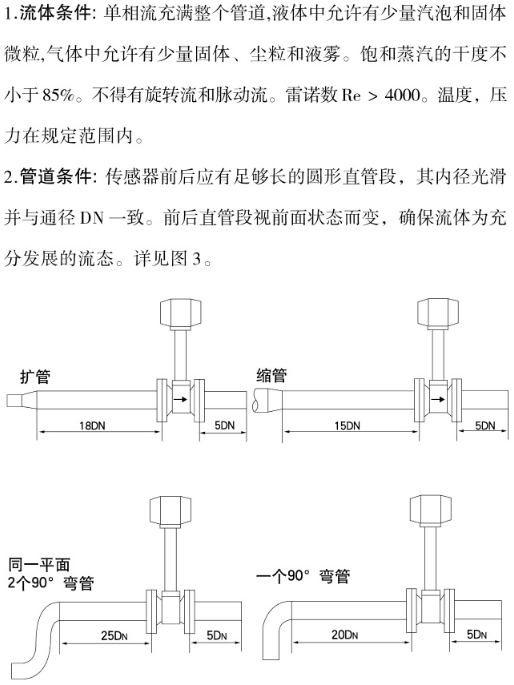 1.流体条件: 单相流充满整个管道,液体中允许有少量汽泡和固体微粒,气体中允许有少量固体、尘粒和液雾。饱和蒸汽的干度不小于 85%。不得有旋转流和脉动流。雷诺数 Re > 4000。温度，压力在规定范围内。

2.管道条件: 传感器前后应有足够长的圆形直管段，其内径光滑并与通径 DN 一致。前后直管段视前面状态而变，确保流体为充分发展的流态。详见图 3。

扩管
18DN
5DN

缩管
15DN
5DN

同一平面
2个90° 弯管
25DN
5DN

一个90° 弯管
20DN
5DN